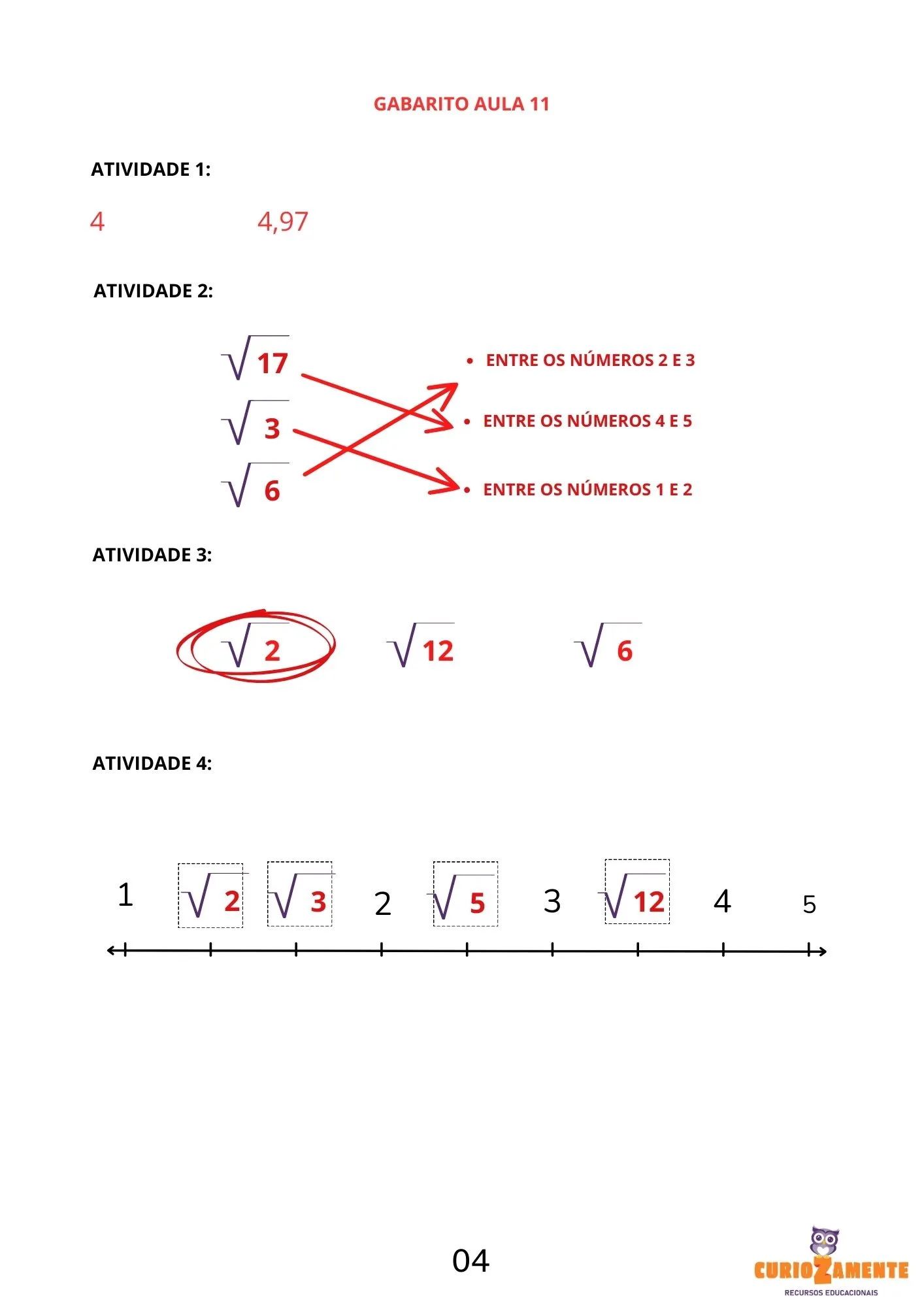 GABARITO AULA 11

ATIVIDADE 1:

4 4,97

ATIVIDADE 2:

$\sqrt{17}$

$\sqrt{3}$

$\sqrt{6}$

• ENTRE OS NÚMEROS 2 E 3

• ENTRE OS NÚMEROS 4 E 5

• ENTRE OS NÚMEROS 1 E 2

ATIVIDADE 3:

$\sqrt{2}$ $\sqrt{12}$ $\sqrt{6}$

ATIVIDADE 4:

1 $\sqrt{2}$ $\sqrt{3}$ 2 $\sqrt{5}$ 3 $\sqrt{12}$ 4 5

04

CURIOZAMENTE
RECURSOS EDUCACIONAIS